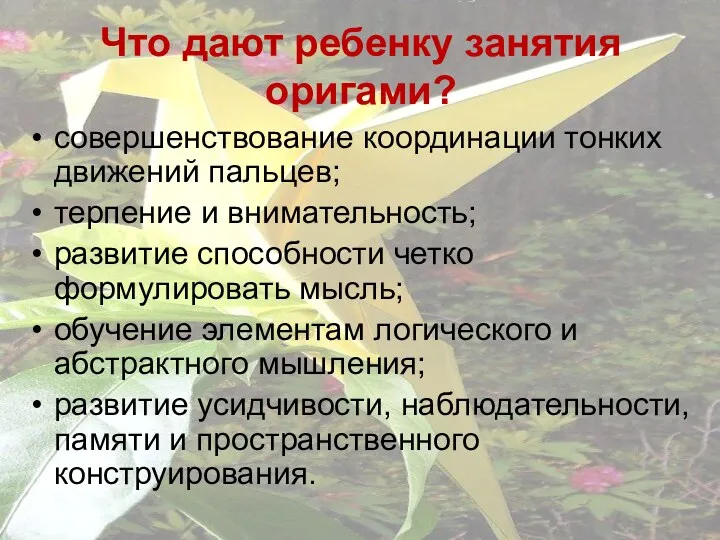 Что дают ребенку занятия оригами?

• совершенствование координации тонких движений пальцев;
• терпение и внимательность;
• развитие способности четко формулировать мысль;
• обучение элементам логического и абстрактного мышления;
• развитие усидчивости, наблюдательности, памяти и пространственного конструирования.